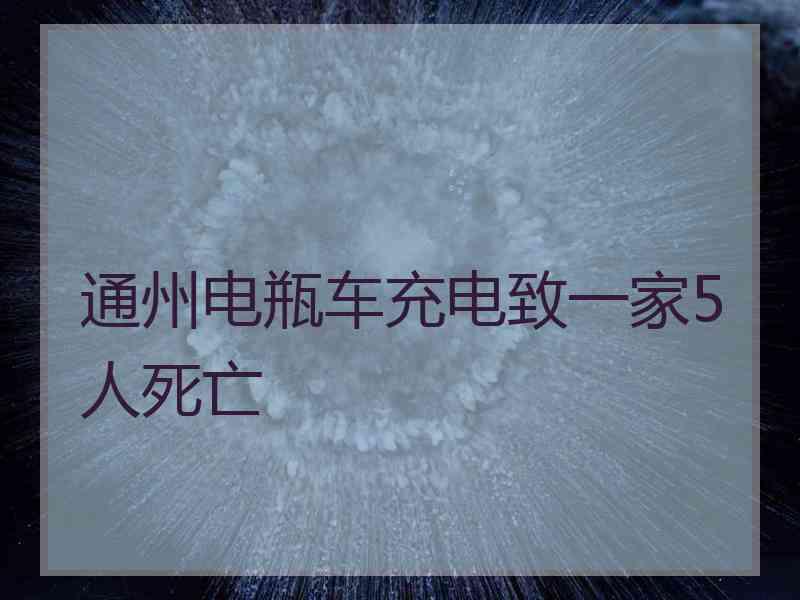 通州电瓶车充电致一家5人死亡